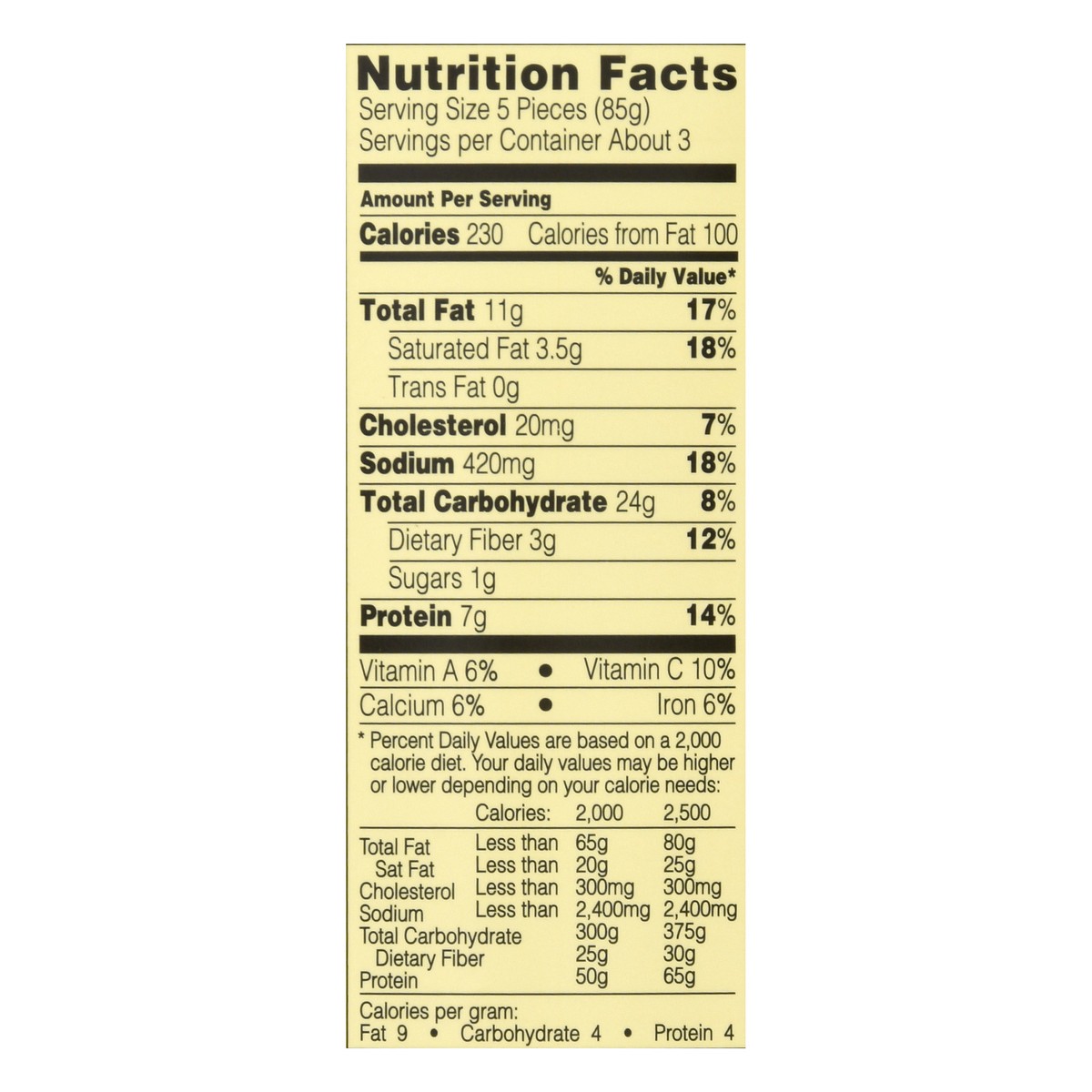 Nutrition Facts
Serving Size 5 Pieces (85g)
Servings per Container About 3

Amount Per Serving
Calories 230 Calories from Fat 100

% Daily Value*

Total Fat 11g 17%
Saturated Fat 3.5g 18%
Trans Fat 0g
Cholesterol 20mg 7%
Sodium 420mg 18%
Total Carbohydrate 24g 8%
Dietary Fiber 3g 12%
Sugars 1g
Protein 7g 14%

Vitamin A 6% • Vitamin C 10%
Calcium 6% • Iron 6%

* Percent Daily Values are based on a 2,000 calorie diet. Your daily values may be higher or lower depending on your calorie needs:

| | Calories: | 2,000 | 2,500 |
|---|---|---|---|
| Total Fat | Less than | 65g | 80g |
| Sat Fat | Less than | 20g | 25g |
| Cholesterol | Less than | 300mg | 300mg |
| Sodium | Less than | 2,400mg | 2,400mg |
| Total Carbohydrate | | 300g | 375g |
| Dietary Fiber | | 25g | 30g |
| Protein | | 50g | 65g |

Calories per gram:
Fat 9 • Carbohydrate 4 • Protein 4